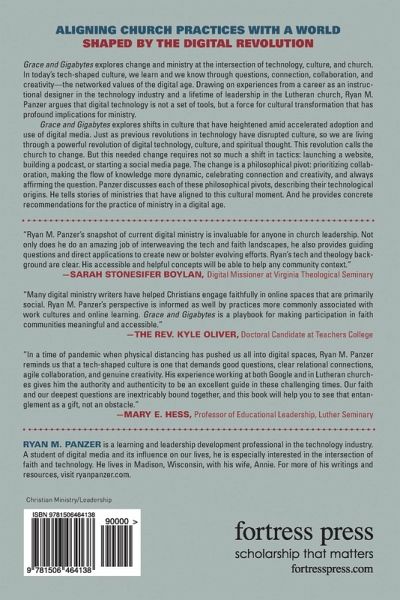 ALIGNING CHURCH PRACTICES WITH A WORLD
SHAPED BY THE DIGITAL REVOLUTION

Grace and Gigabytes explores change and ministry at the intersection of technology, culture, and church. In today's tech-shaped culture, we learn and we know through questions, connection, collaboration, and creativity—the networked values of the digital age. Drawing on experiences from a career as an instructional designer in the technology industry and a lifetime of leadership in the Lutheran church, Ryan M. Panzer argues that digital technology is not a set of tools, but a force for cultural transformation that has profound implications for ministry.

Grace and Gigabytes explores shifts in culture that have heightened amid accelerated adoption and use of digital media. Just as previous revolutions in technology have disrupted culture, so we are living through a powerful revolution of digital technology, culture, and spiritual thought. This revolution calls the church to change. But this needed change requires not so much a shift in tactics: launching a website, building a podcast, or starting a social media page. The change is a philosophical pivot: prioritizing collaboration, making the flow of knowledge more dynamic, celebrating connection and creativity, and always affirming the question. Panzer discusses each of these philosophical pivots, describing their technological origins. He tells stories of ministries that have aligned to this cultural moment. And he provides concrete recommendations for the practice of ministry in a digital age.

"Ryan M. Panzer's snapshot of current digital ministry is invaluable for anyone in church leadership. Not only does he do an amazing job of interweaving the tech and faith landscapes, he also provides guiding questions and direct applications to create new or bolster evolving efforts. Ryan's tech and theology background are clear. His accessible and helpful concepts will be able to help any community context."
—SARAH STONESIFER BOYLAN, Digital Missioner at Virginia Theological Seminary

"Many digital ministry writers have helped Christians engage faithfully in online spaces that are primarily social. Ryan M. Panzer's perspective is informed as well by practices more commonly associated with work cultures and online learning. Grace and Gigabytes is a playbook for making participation in faith communities meaningful and accessible."
—THE REV. KYLE OLIVER, Doctoral Candidate at Teachers College

"In a time of pandemic when physical distancing has pushed us all into digital spaces, Ryan M. Panzer reminds us that a tech-shaped culture is one that demands good questions, clear relational connections, agile collaboration, and genuine creativity. His experience working at both Google and in Lutheran churches gives him the authority and authenticity to be an excellent guide in these challenging times. Our faith and our deepest questions are inextricably bound together, and this book will help you to see that entanglement as a gift, not an obstacle."
—MARY E. HESS, Professor of Educational Leadership, Luther Seminary

RYAN M. PANZER is a learning and leadership development professional in the technology industry. A student of digital media and its influence on our lives, he is especially interested in the intersection of faith and technology. He lives in Madison, Wisconsin, with his wife, Annie. For more of his writings and resources, visit ryanpanzer.com.

Christian Ministry/Leadership

ISBN 9781506464138
90000 >
9 781506 464138

fortress press
scholarship that matters
fortresspress.com